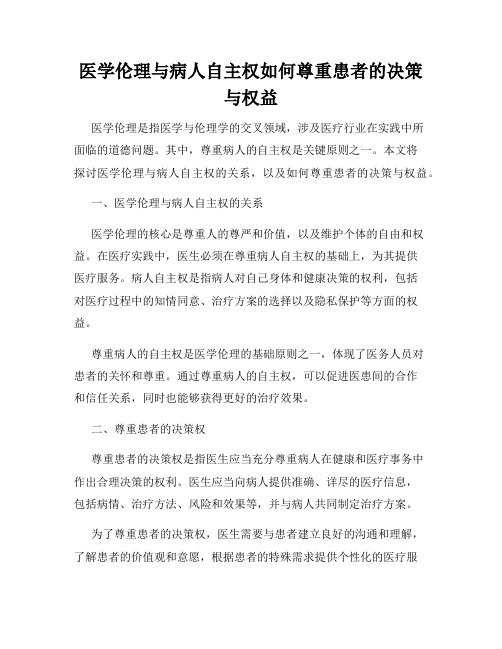 医学伦理与病人自主权如何尊重患者的决策与权益

医学伦理是指医学与伦理学的交叉领域，涉及医疗行业在实践中所面临的道德问题。其中，尊重病人的自主权是关键原则之一。本文将探讨医学伦理与病人自主权的关系，以及如何尊重患者的决策与权益。

一、医学伦理与病人自主权的关系

医学伦理的核心是尊重人的尊严和价值，以及维护个体的自由和权益。在医疗实践中，医生必须在尊重病人自主权的基础上，为其提供医疗服务。病人自主权是指病人对自己身体和健康决策的权利，包括对医疗过程中的知情同意、治疗方案的选择以及隐私保护等方面的权益。

尊重病人的自主权是医学伦理的基础原则之一，体现了医务人员对患者的关怀和尊重。通过尊重病人的自主权，可以促进医患间的合作和信任关系，同时也能够获得更好的治疗效果。

二、尊重患者的决策权

尊重患者的决策权是指医生应当充分尊重病人在健康和医疗事务中作出合理决策的权利。医生应当向病人提供准确、详尽的医疗信息，包括病情、治疗方法、风险和效果等，并与病人共同制定治疗方案。

为了尊重患者的决策权，医生需要与患者建立良好的沟通和理解，了解患者的价值观和意愿，根据患者的特殊需求提供个性化的医疗服